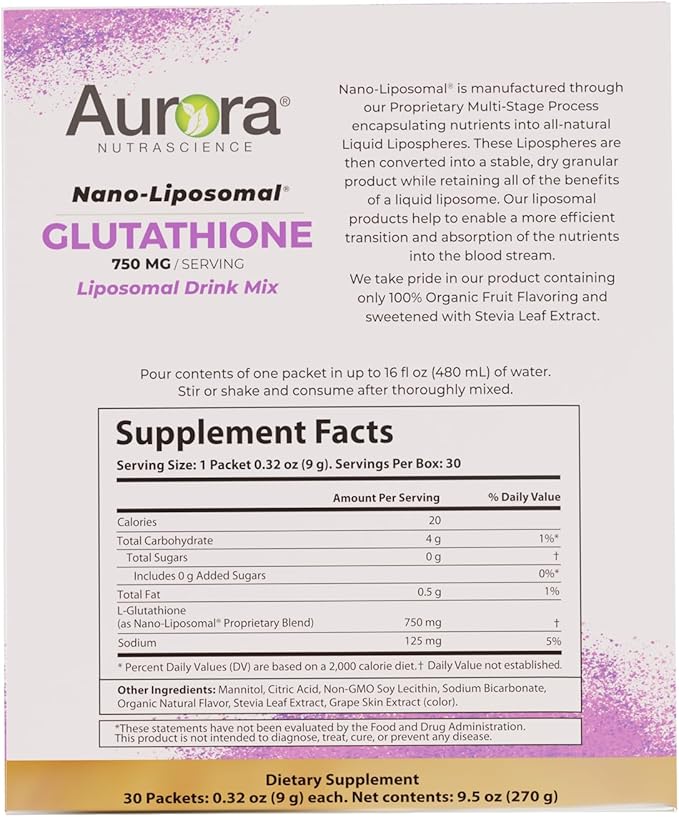 Aurora®
NUTRASCIENCE

Nano-Liposomal®
GLUTATHIONE
750 MG / SERVING
Liposomal Drink Mix

Nano-Liposomal® is manufactured through our Proprietary Multi-Stage Process encapsulating nutrients into all-natural Liquid Lipospheres. These Lipospheres are then converted into a stable, dry granular product while retaining all of the benefits of a liquid liposome. Our liposomal products help to enable a more efficient transition and absorption of the nutrients into the blood stream.

We take pride in our product containing only 100% Organic Fruit Flavoring and sweetened with Stevia Leaf Extract.

Pour contents of one packet in up to 16 fl oz (480 mL) of water. Stir or shake and consume after thoroughly mixed.

Supplement Facts
Serving Size: 1 Packet 0.32 oz (9 g). Servings Per Box: 30

| | Amount Per Serving | % Daily Value |
|---|---|---|
| Calories | 20 | |
| Total Carbohydrate | 4 g | 1%* |
| Total Sugars | 0 g | † |
| Includes 0 g Added Sugars | | 0%* |
| Total Fat | 0.5 g | 1% |
| L-Glutathione (as Nano-Liposomal® Proprietary Blend) | 750 mg | † |
| Sodium | 125 mg | 5% |

* Percent Daily Values (DV) are based on a 2,000 calorie diet.† Daily Value not established.

Other Ingredients: Mannitol, Citric Acid, Non-GMO Soy Lecithin, Sodium Bicarbonate, Organic Natural Flavor, Stevia Leaf Extract, Grape Skin Extract (color).

*These statements have not been evaluated by the Food and Drug Administration. This product is not intended to diagnose, treat, cure, or prevent any disease.

Dietary Supplement
30 Packets: 0.32 oz (9 g) each. Net contents: 9.5 oz (270 g)